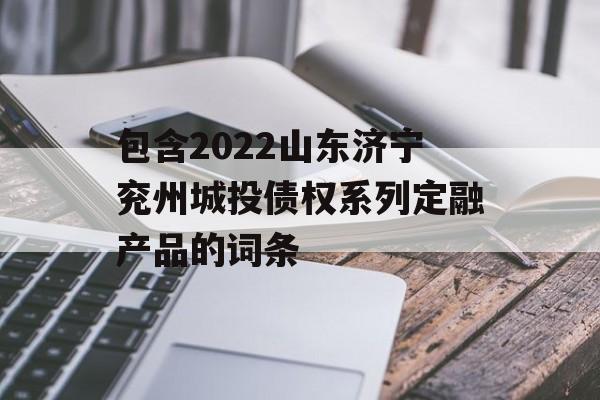 包含2022山东济宁兖州城投债权系列定融产品的词条